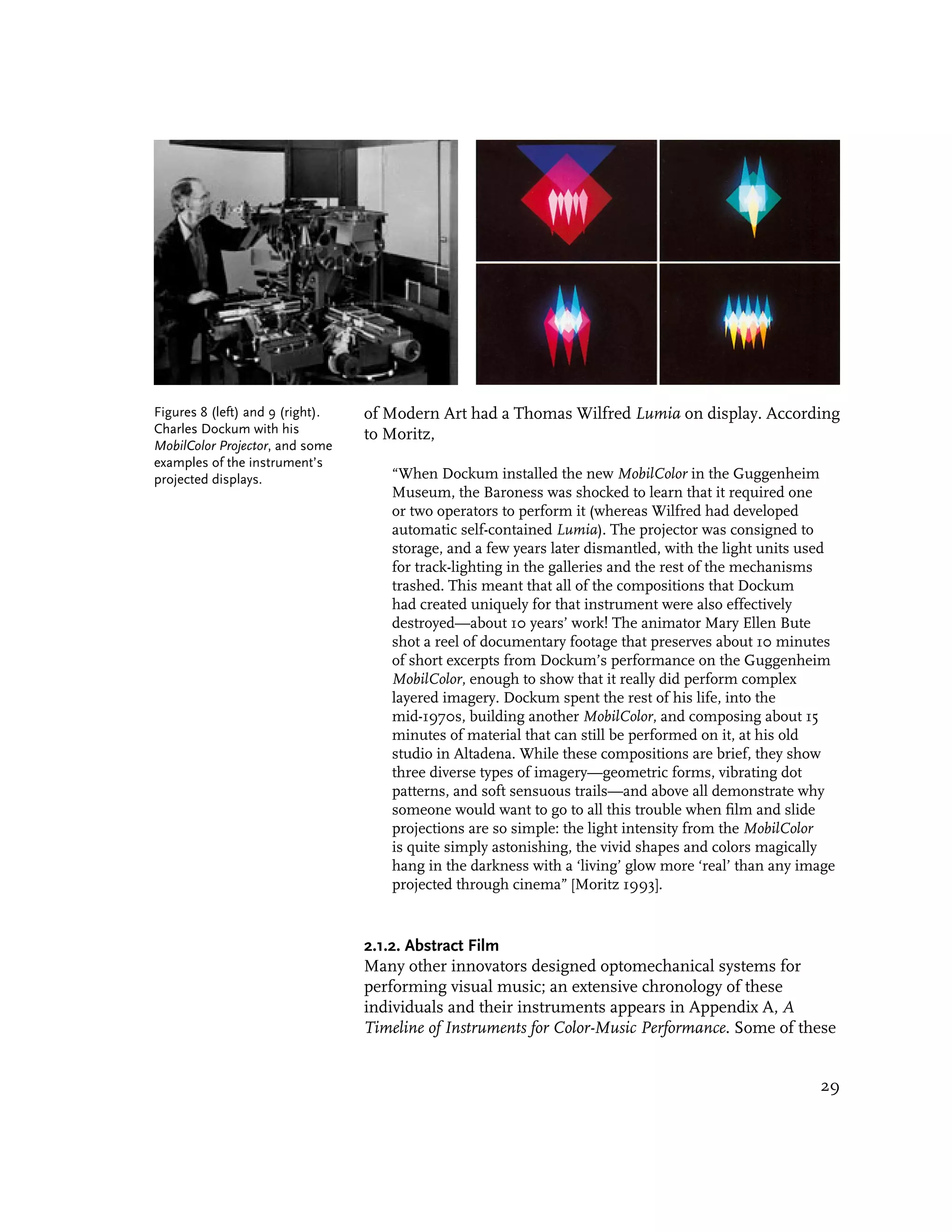 Figures 8 (left) and 9 (right). Charles Dockum with his MobilColor Projector, and some examples of the instrument's projected displays.

of Modern Art had a Thomas Wilfred Lumia on display. According to Moritz,

"When Dockum installed the new MobilColor in the Guggenheim Museum, the Baroness was shocked to learn that it required one or two operators to perform it (whereas Wilfred had developed automatic self-contained Lumia). The projector was consigned to storage, and a few years later dismantled, with the light units used for track-lighting in the galleries and the rest of the mechanisms trashed. This meant that all of the compositions that Dockum had created uniquely for that instrument were also effectively destroyed—about 10 years' work! The animator Mary Ellen Bute shot a reel of documentary footage that preserves about 10 minutes of short excerpts from Dockum's performance on the Guggenheim MobilColor, enough to show that it really did perform complex layered imagery. Dockum spent the rest of his life, into the mid-1970s, building another MobilColor, and composing about 15 minutes of material that can still be performed on it, at his old studio in Altadena. While these compositions are brief, they show three diverse types of imagery—geometric forms, vibrating dot patterns, and soft sensuous trails—and above all demonstrate why someone would want to go to all this trouble when film and slide projections are so simple: the light intensity from the MobilColor is quite simply astonishing, the vivid shapes and colors magically hang in the darkness with a 'living' glow more 'real' than any image projected through cinema" [Moritz 1993].

2.1.2. Abstract Film
Many other innovators designed optomechanical systems for performing visual music; an extensive chronology of these individuals and their instruments appears in Appendix A, A Timeline of Instruments for Color-Music Performance. Some of these

29